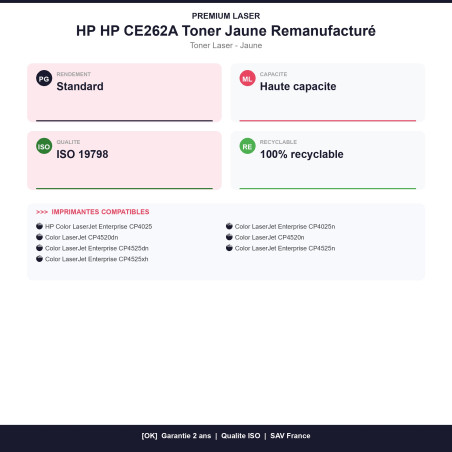 PREMIUM LASER

HP HP CE262A Toner Jaune Remanufacturé

Toner Laser - Jaune

PG
RENDEMENT
Standard

ML
CAPACITE
Haute capacite

ISO
QUALITE
ISO 19798

RE
RECYCLABLE
100% recyclable

>>> IMPRIMANTES COMPATIBLES

• HP Color LaserJet Enterprise CP4025
• Color LaserJet CP4520dn
• Color LaserJet Enterprise CP4525dn
• Color LaserJet Enterprise CP4525xh

• Color LaserJet Enterprise CP4025n
• Color LaserJet CP4520n
• Color LaserJet Enterprise CP4525n

[OK] Garantie 2 ans | Qualite ISO | SAV France